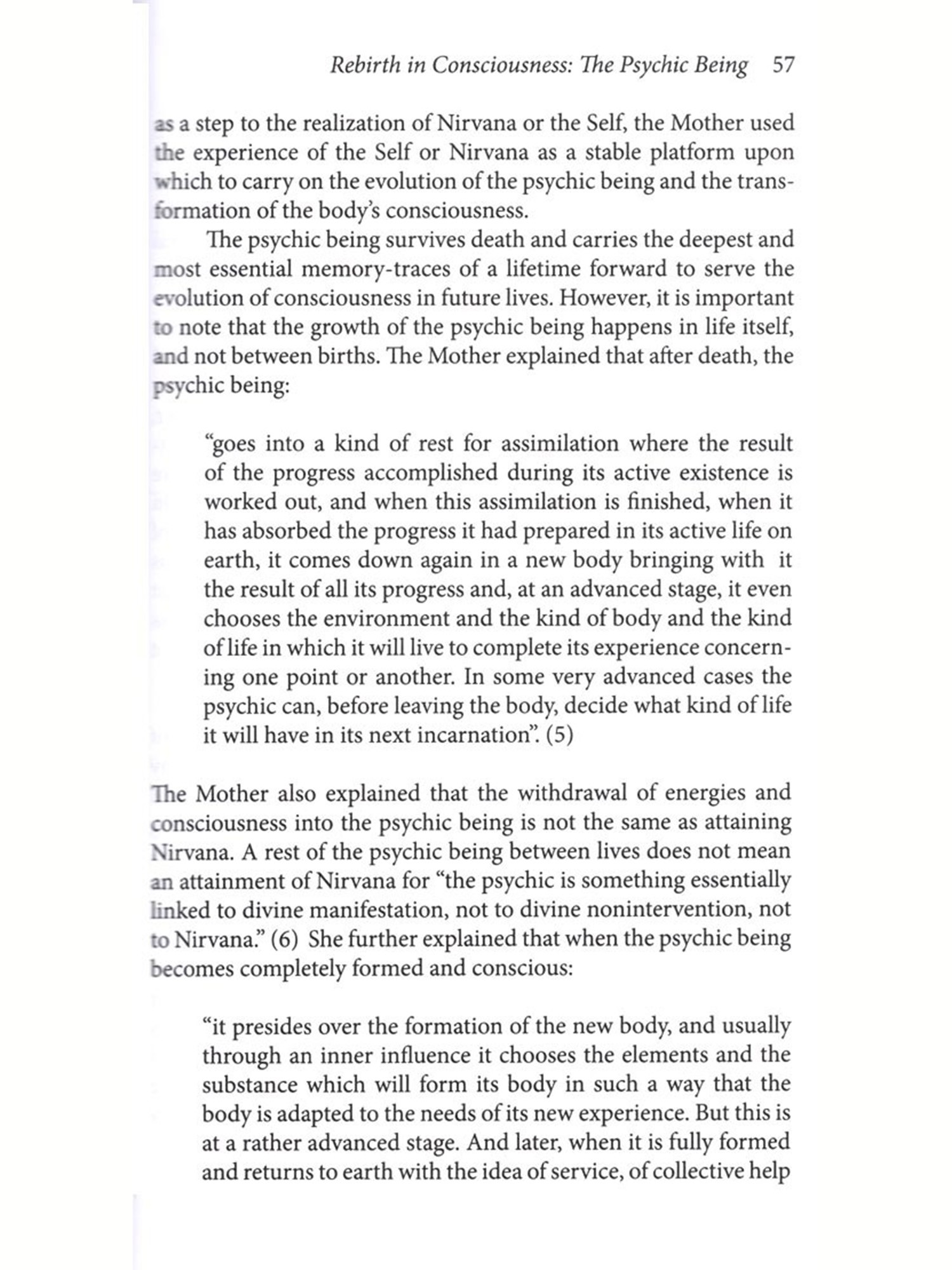 Rebirth in Consciousness: The Psychic Being 57

as a step to the realization of Nirvana or the Self, the Mother used the experience of the Self or Nirvana as a stable platform upon which to carry on the evolution of the psychic being and the transformation of the body's consciousness.

The psychic being survives death and carries the deepest and most essential memory-traces of a lifetime forward to serve the evolution of consciousness in future lives. However, it is important to note that the growth of the psychic being happens in life itself, and not between births. The Mother explained that after death, the psychic being:

"goes into a kind of rest for assimilation where the result of the progress accomplished during its active existence is worked out, and when this assimilation is finished, when it has absorbed the progress it had prepared in its active life on earth, it comes down again in a new body bringing with it the result of all its progress and, at an advanced stage, it even chooses the environment and the kind of body and the kind of life in which it will live to complete its experience concerning one point or another. In some very advanced cases the psychic can, before leaving the body, decide what kind of life it will have in its next incarnation". (5)

The Mother also explained that the withdrawal of energies and consciousness into the psychic being is not the same as attaining Nirvana. A rest of the psychic being between lives does not mean an attainment of Nirvana for "the psychic is something essentially linked to divine manifestation, not to divine nonintervention, not to Nirvana." (6) She further explained that when the psychic being becomes completely formed and conscious:

"it presides over the formation of the new body, and usually through an inner influence it chooses the elements and the substance which will form its body in such a way that the body is adapted to the needs of its new experience. But this is at a rather advanced stage. And later, when it is fully formed and returns to earth with the idea of service, of collective help